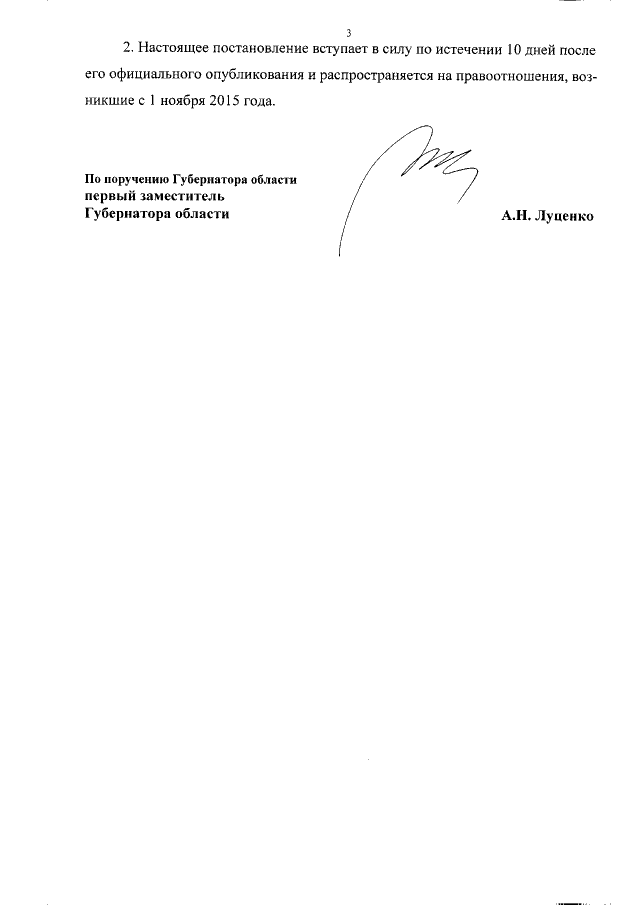 3

2. Настоящее постановление вступает в силу по истечении 10 дней после его официального опубликования и распространяется на правоотношения, возникшие с 1 ноября 2015 года.

По поручению Губернатора области
первый заместитель
Губернатора области

А.Н. Луценко